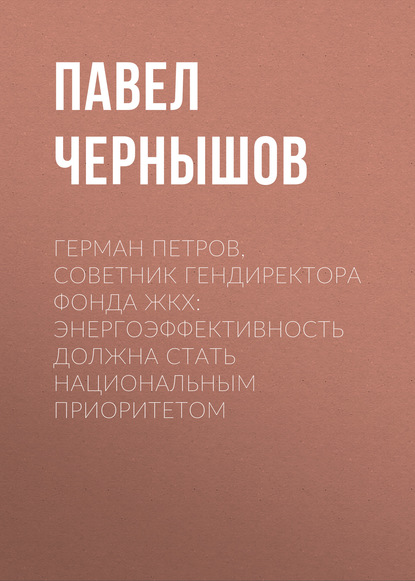 ПАВЕЛ ЧЕРНЫШОВ

ГЕРМАН ПЕТРОВ, СОВЕТНИК ГЕНДИРЕКТОРА ФОНДА ЖКХ: ЭНЕРГОЭФФЕКТИВНОСТЬ ДОЛЖНА СТАТЬ НАЦИОНАЛЬНЫМ ПРИОРИТЕТОМ